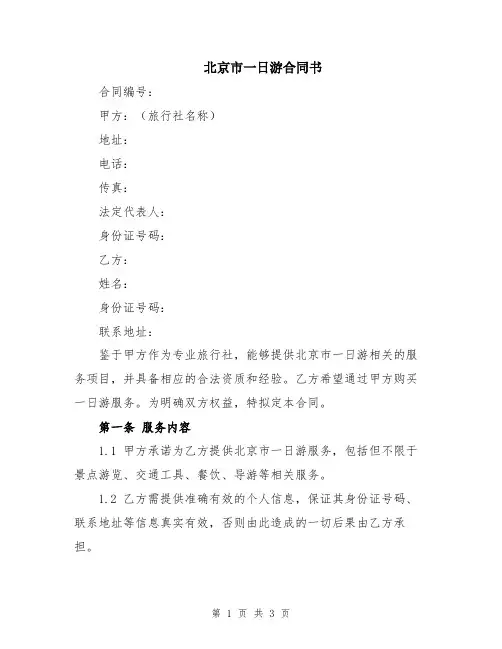 北京市一日游合同书

合同编号：

甲方：（旅行社名称）

地址：

电话：

传真：

法定代表人：

身份证号码：

乙方：

姓名：

身份证号码：

联系地址：

鉴于甲方作为专业旅行社，能够提供北京市一日游相关的服务项目，并具备相应的合法资质和经验。乙方希望通过甲方购买一日游服务。为明确双方权益，特拟定本合同。

第一条 服务内容

1.1 甲方承诺为乙方提供北京市一日游服务，包括但不限于景点游览、交通工具、餐饮、导游等相关服务。

1.2 乙方需提供准确有效的个人信息，保证其身份证号码、联系地址等信息真实有效，否则由此造成的一切后果由乙方承担。

第 1 页 共 3 页